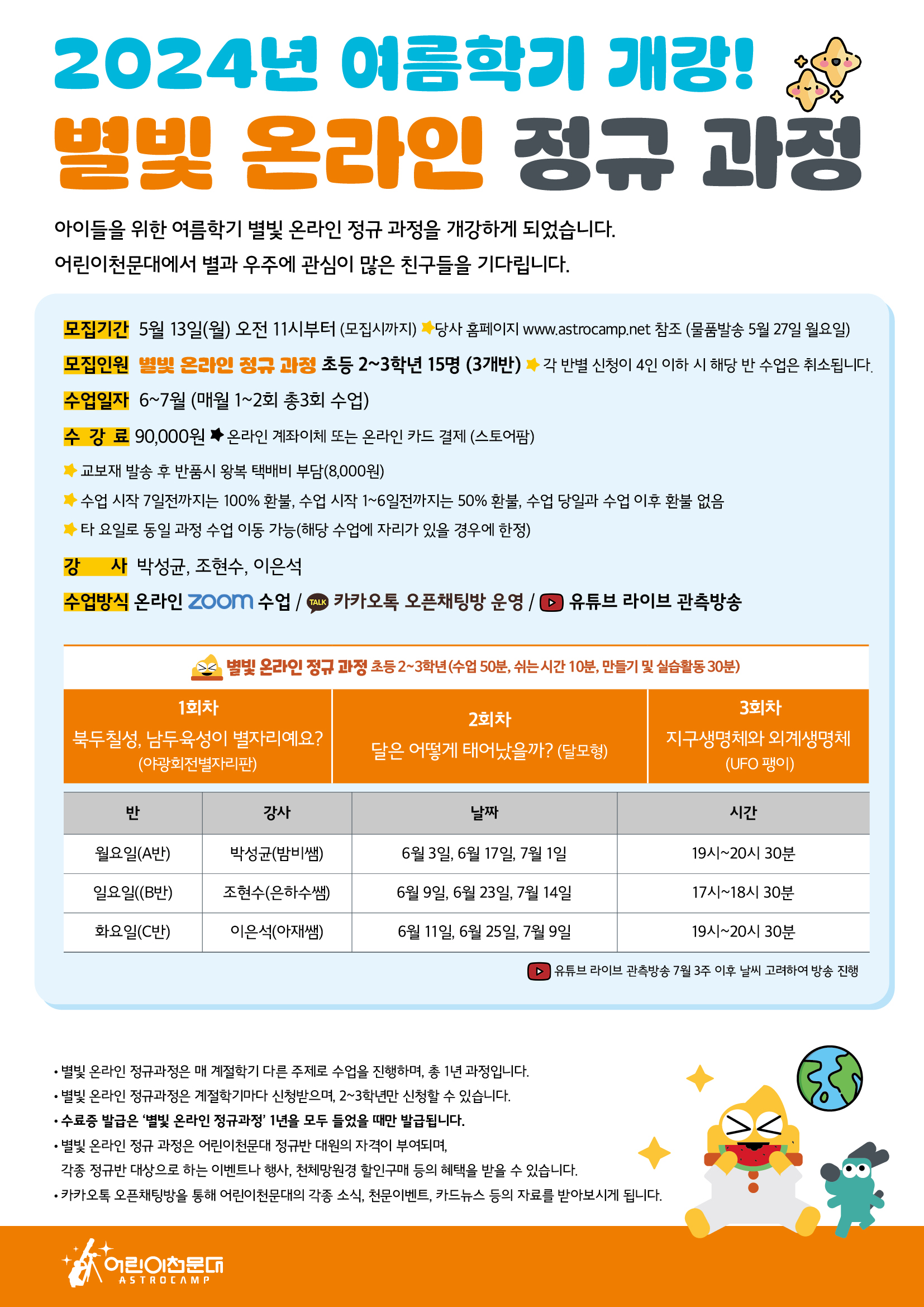 2024년 여름학기 개강!
별빛 온라인 정규 과정

아이들을 위한 여름학기 별빛 온라인 정규 과정을 개강하게 되었습니다.
어린이천문대에서 별과 우주에 관심이 많은 친구들을 기다립니다.

모집기간 5월 13일(월) 오전 11시부터 (모집시까지) 당사 홈페이지 www.astrocamp.net 참조 (물품발송 5월 27일 월요일)

모집인원 별빛 온라인 정규 과정 초등 2~3학년 15명 (3개반) 각 반별 신청이 4인 이하 시 해당 반 수업은 취소됩니다.

수업일자 6~7월 (매월 1~2회 총3회 수업)

수 강 료 90,000원 온라인 계좌이체 또는 온라인 카드 결제 (스토어팜)

교보재 발송 후 반품시 왕복 택배비 부담(8,000원)

수업 시작 7일전까지는 100% 환불, 수업 시작 1~6일전까지는 50% 환불, 수업 당일과 수업 이후 환불 없음

타 요일로 동일 과정 수업 이동 가능(해당 수업에 자리가 있을 경우에 한정)

강 사 박성균, 조현수, 이은석

수업방식 온라인 zoom 수업 / TALK 카카오톡 오픈채팅방 운영 / 유튜브 라이브 관측방송

별빛 온라인 정규 과정 초등 2~3학년(수업 50분, 쉬는 시간 10분, 만들기 및 실습활동 30분)

| 1회차 북두칠성, 남두육성이 별자리예요? (야광회전별자리판) | 2회차 달은 어떻게 태어났을까? (달모형) | 3회차 지구생명체와 외계생명체 (UFO 팽이) |
|---|---|---|

| 반 | 강사 | 날짜 | 시간 |
|---|---|---|---|
| 월요일(A반) | 박성균(밤비쌤) | 6월 3일, 6월 17일, 7월 1일 | 19시~20시 30분 |
| 일요일((B반) | 조현수(은하수쌤) | 6월 9일, 6월 23일, 7월 14일 | 17시~18시 30분 |
| 화요일(C반) | 이은석(아재쌤) | 6월 11일, 6월 25일, 7월 9일 | 19시~20시 30분 |

유튜브 라이브 관측방송 7월 3주 이후 날씨 고려하여 방송 진행

• 별빛 온라인 정규과정은 매 계절학기 다른 주제로 수업을 진행하며, 총 1년 과정입니다.
• 별빛 온라인 정규과정은 계절학기마다 신청받으며, 2~3학년만 신청할 수 있습니다.
• 수료증 발급은 '별빛 온라인 정규과정' 1년을 모두 들었을 때만 발급됩니다.
• 별빛 온라인 정규 과정은 어린이천문대 정규반 대원의 자격이 부여되며, 각종 정규반 대상으로 하는 이벤트나 행사, 천체망원경 할인구매 등의 혜택을 받을 수 있습니다.
• 카카오톡 오픈채팅방을 통해 어린이천문대의 각종 소식, 천문이벤트, 카드뉴스 등의 자료를 받아보시게 됩니다.

어린이천문대 ASTROCAMP